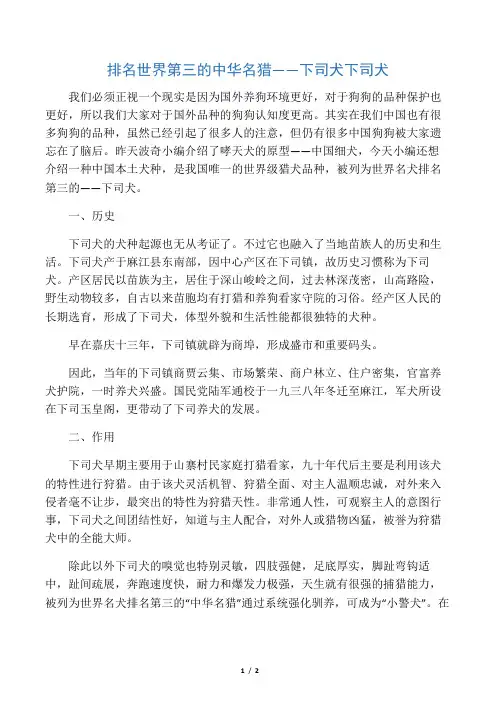 排名世界第三的中华名猎——下司犬下司犬

我们必须正视一个现实是因为国外养狗环境更好，对于狗狗的品种保护也更好，所以我们大家对于国外品种的狗狗认知度更高。其实在我们中国也有很多狗狗的品种，虽然已经引起了很多人的注意，但仍有很多中国狗狗被大家遗忘在了脑后。昨天波奇小编介绍了哮天犬的原型——中国细犬，今天小编还想介绍一种中国本土犬种，是我国唯一的世界级猎犬品种，被列为世界名犬排名第三的——下司犬。

一、历史

下司犬的犬种起源也无从考证了。不过它也融入了当地苗族人的历史和生活。下司犬产于麻江县东南部，因中心产区在下司镇，故历史习惯称为下司犬。产区居民以苗族为主，居住于深山峻岭之间，过去林深茂密，山高路险，野生动物较多，自古以来苗胞均有打猎和养狗看家守院的习俗。经产区人民的长期选育，形成了下司犬，体型外貌和生活性能都很独特的犬种。

早在嘉庆十三年，下司镇就辟为商埠，形成盛市和重要码头。

因此，当年的下司镇商贾云集、市场繁荣、商户林立、住户密集，官富养犬护院，一时养犬兴盛。国民党陆军通校于一九三八年冬迁至麻江，军犬所设在下司玉皇阁，更带动了下司养犬的发展。

二、作用

下司犬早期主要用于山寨村民家庭打猎看家，九十年代后主要是利用该犬的特性进行狩猎。由于该犬灵活机智、狩猎全面、对主人温顺忠诚，对外来入侵者毫不让步，最突出的特性为狩猎天性。非常通人性，可观察主人的意图行事，下司犬之间团结性好，知道与主人配合，对外人或猎物凶猛，被誉为狩猎犬中的全能大师。

除此以外下司犬的嗅觉也特别灵敏，四肢强健，足底厚实，脚趾弯钩适中，趾间疏展，奔跑速度快，耐力和爆发力极强，天生就有很强的捕猎能力，被列为世界名犬排名第三的“中华名猎”通过系统强化驯养，可成为“小警犬”。在

1 / 2